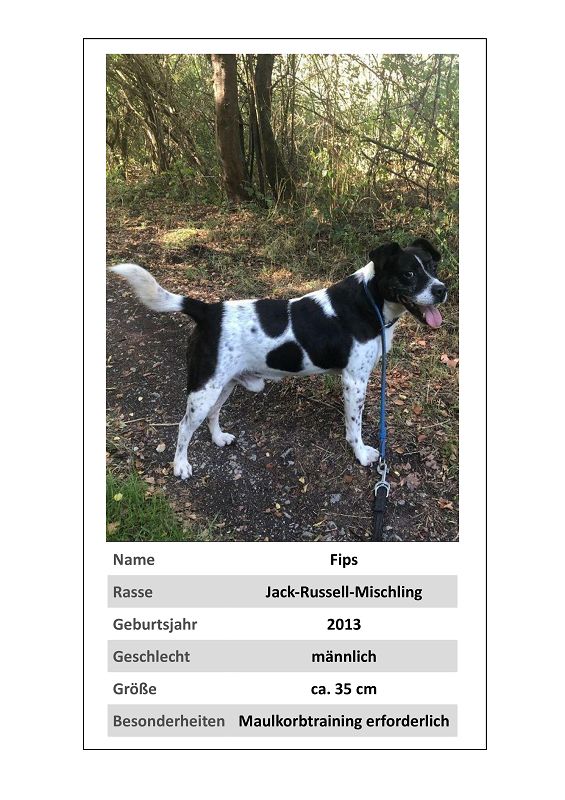 Name
Fips

Rasse
Jack-Russell-Mischling

Geburtsjahr
2013

Geschlecht
männlich

Größe
ca. 35 cm

Besonderheiten
Maulkorbtraining erforderlich